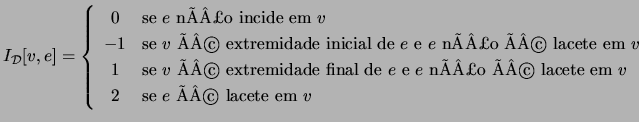 $I_{\mathcal{D}}[v,e] = \begin{cases} 0 & \text{se } e \text{ nÃÂ£o incide em } v \\ -1 & \text{se } v \text{ ÃÂ© extremidade inicial de } e \text{ e } e \text{ nÃÂ£o ÃÂ© lacete em } v \\ 1 & \text{se } v \text{ ÃÂ© extremidade final de } e \text{ e } e \text{ nÃÂ£o ÃÂ© lacete em } v \\ 2 & \text{se } e \text{ ÃÂ© lacete em } v \end{cases}$